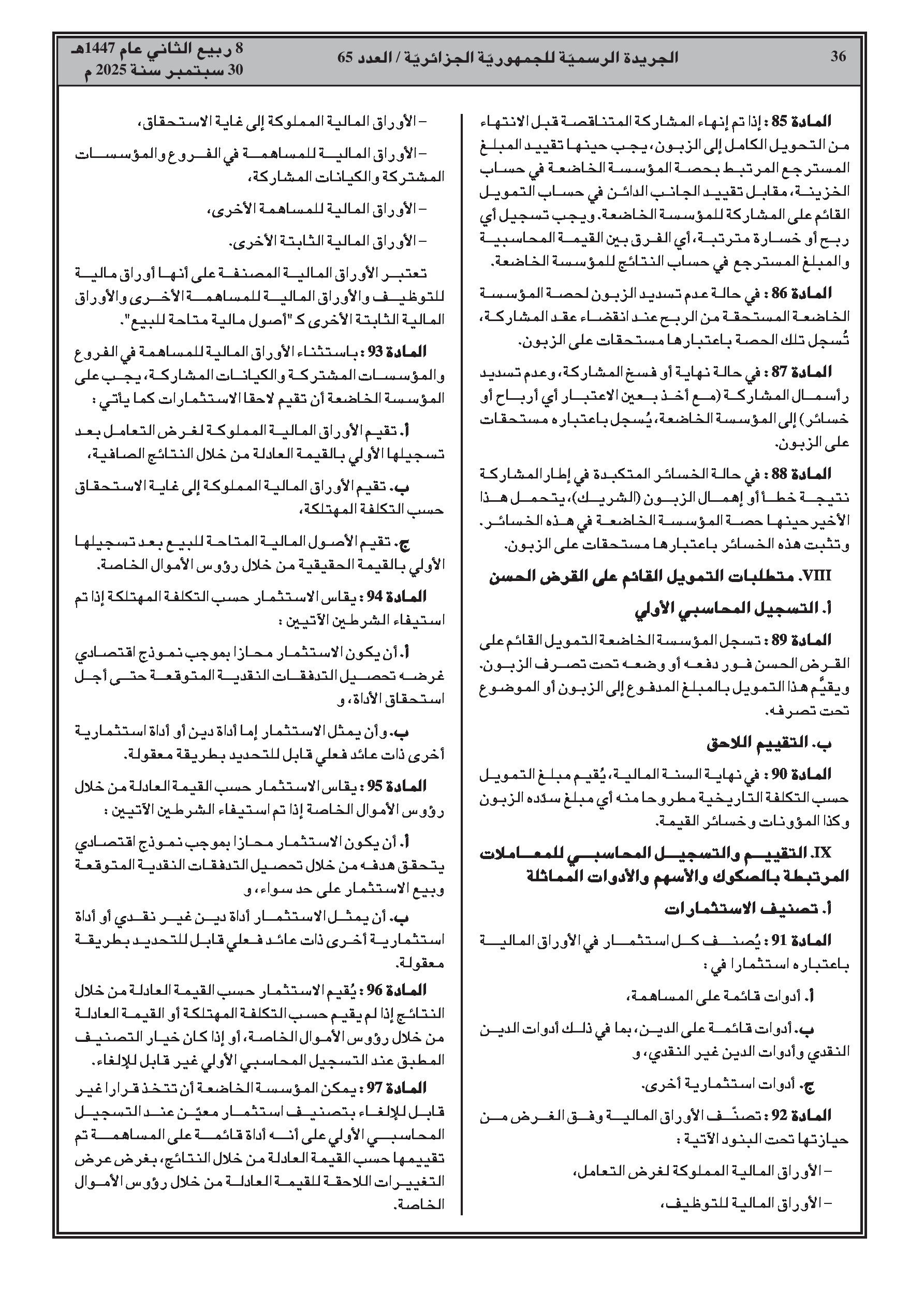 36 الجريدة الرسميّة للجمهوريّة الجزائريّة / العدد 65 8 ربيع الثاني عام 1447هـ 30 سبتمبر سنة 2025 م

المادة 85 : إذا تم إنهاء المشاركة المتناقصة قبل الانتهاء من التحويل الكامل إلى الزبون، يجب حينها تقييد المبلغ المسترجع المرتبط بحصة المؤسسة الخاضعة في حساب الخزينة، مقابل تقييد الجانب الدائن في حساب التمويل القائم على المشاركة للمؤسسة الخاضعة. ويجب تسجيل أي ربح أو خسارة مترتبة، أي الفرق بين القيمة المحاسبية والمبلغ المسترجع في حساب النتائج للمؤسسة الخاضعة.

المادة 86 : في حالة عدم تسديد الزبون لحصة المؤسسة الخاضعة المستحقة من الربح عند انقضاء عقد المشاركة، تُسجل تلك الحصة باعتبارها مستحقات على الزبون.

المادة 87 : في حالة نهاية أو فسخ المشاركة، وعدم تسديد رأسمال المشاركة (مع أخذ بعين الاعتبار أي أرباح أو خسائر) إلى المؤسسة الخاضعة، يُسجل باعتباره مستحقات على الزبون.

المادة 88 : في حالة الخسائر المتكبدة في إطار المشاركة نتيجة خطأ أو إهمال الزبون (الشريك)، يتحمل هذا الأخير حينها حصة المؤسسة الخاضعة في هذه الخسائر. وتثبت هذه الخسائر باعتبارها مستحقات على الزبون.

VIII. متطلبات التمويل القائم على القرض الحسن

أ. التسجيل المحاسبي الأولي

المادة 89 : تسجل المؤسسة الخاضعة التمويل القائم على القرض الحسن فور دفعه أو وضعه تحت تصرف الزبون. ويقيَّم هذا التمويل بالمبلغ المدفوع إلى الزبون أو الموضوع تحت تصرفه.

ب. التقييم اللاحق

المادة 90 : في نهاية السنة المالية، يُقيم مبلغ التمويل حسب التكلفة التاريخية مطروحا منه أي مبلغ سدّده الزبون وكذا المؤونات وخسائر القيمة.

IX. التقييم والتسجيل المحاسبي للمعاملات المرتبطة بالصكوك والأسهم والأدوات المماثلة

أ. تصنيف الاستثمارات

المادة 91 : يُصنف كل استثمار في الأوراق المالية باعتباره استثمارا في :

أ. أدوات قائمة على المساهمة،

ب. أدوات قائمة على الدين، بما في ذلك أدوات الدين النقدي وأدوات الدين غير النقدي، و

ج. أدوات استثمارية أخرى.

المادة 92 : تصنّف الأوراق المالية وفق الغرض من حيازتها تحت البنود الآتية :

– الأوراق المالية المملوكة لغرض التعامل،

– الأوراق المالية للتوظيف،

– الأوراق المالية المملوكة إلى غاية الاستحقاق،

– الأوراق المالية للمساهمة في الفروع والمؤسسات المشتركة والكيانات المشاركة،

– الأوراق المالية للمساهمة الأخرى،

– الأوراق المالية الثابتة الأخرى.

تعتبر الأوراق المالية المصنفة على أنها أوراق مالية للتوظيف والأوراق المالية للمساهمة الأخرى والأوراق المالية الثابتة الأخرى كـ "أصول مالية متاحة للبيع".

المادة 93 : باستثناء الأوراق المالية للمساهمة في الفروع والمؤسسات المشتركة والكيانات المشاركة، يجب على المؤسسة الخاضعة أن تقيم لاحقا الاستثمارات كما يأتي :

أ. تقيم الأوراق المالية المملوكة لغرض التعامل بعد تسجيلها الأولي بالقيمة العادلة من خلال النتائج الصافية،

ب. تقيم الأوراق المالية المملوكة إلى غاية الاستحقاق حسب التكلفة المهتلكة،

ج. تقيم الأصول المالية المتاحة للبيع بعد تسجيلها الأولي بالقيمة الحقيقية من خلال رؤوس الأموال الخاصة.

المادة 94 : يقاس الاستثمار حسب التكلفة المهتلكة إذا تم استيفاء الشرطين الآتيين :

أ. أن يكون الاستثمار محازا بموجب نموذج اقتصادي غرضه تحصيل التدفقات النقدية المتوقعة حتى أجل استحقاق الأداة، و

ب. وأن يمثل الاستثمار إما أداة دين أو أداة استثمارية أخرى ذات عائد فعلي قابل للتحديد بطريقة معقولة.

المادة 95 : يقاس الاستثمار حسب القيمة العادلة من خلال رؤوس الأموال الخاصة إذا تم استيفاء الشرطين الآتيين :

أ. أن يكون الاستثمار محازا بموجب نموذج اقتصادي يتحقق هدفه من خلال تحصيل التدفقات النقدية المتوقعة وبيع الاستثمار على حد سواء، و

ب. أن يمثل الاستثمار أداة دين غير نقدي أو أداة استثمارية أخرى ذات عائد فعلي قابل للتحديد بطريقة معقولة.

المادة 96 : يُقيم الاستثمار حسب القيمة العادلة من خلال النتائج إذا لم يقيم حسب التكلفة المهتلكة أو القيمة العادلة من خلال رؤوس الأموال الخاصة، أو إذا كان خيار التصنيف المطبق عند التسجيل المحاسبي الأولي غير قابل للإلغاء.

المادة 97 : يمكن المؤسسة الخاضعة أن تتخذ قرارا غير قابل للإلغاء بتصنيف استثمار معيّن عند التسجيل المحاسبي الأولي على أنه أداة قائمة على المساهمة تم تقييمها حسب القيمة العادلة من خلال النتائج، بغرض عرض التغييرات اللاحقة للقيمة العادلة من خلال رؤوس الأموال الخاصة.